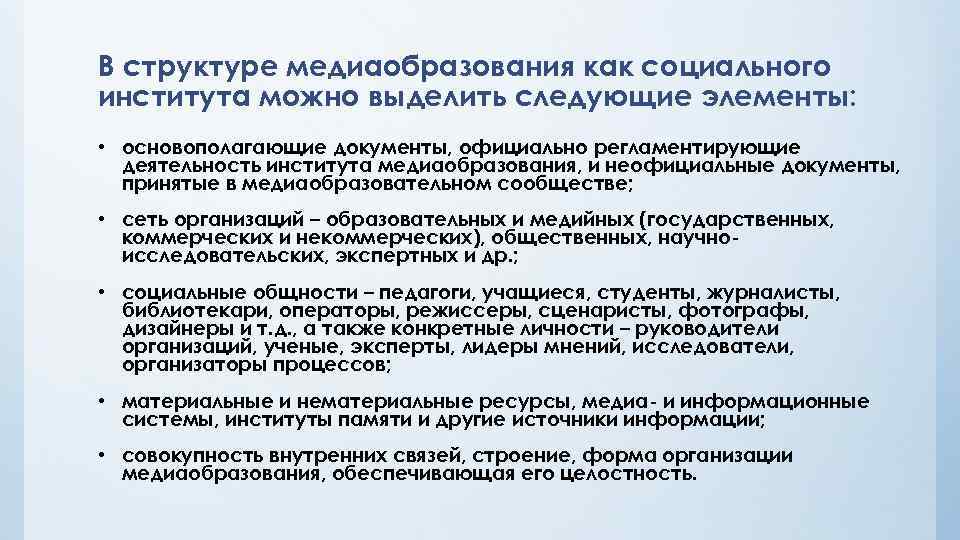 В структуре медиаобразования как социального института можно выделить следующие элементы:

• основополагающие документы, официально регламентирующие деятельность института медиаобразования, и неофициальные документы, принятые в медиаобразовательном сообществе;

• сеть организаций – образовательных и медийных (государственных, коммерческих и некоммерческих), общественных, научно-исследовательских, экспертных и др.;

• социальные общности – педагоги, учащиеся, студенты, журналисты, библиотекари, операторы, режиссеры, сценаристы, фотографы, дизайнеры и т.д., а также конкретные личности – руководители организаций, ученые, эксперты, лидеры мнений, исследователи, организаторы процессов;

• материальные и нематериальные ресурсы, медиа- и информационные системы, институты памяти и другие источники информации;

• совокупность внутренних связей, строение, форма организации медиаобразования, обеспечивающая его целостность.